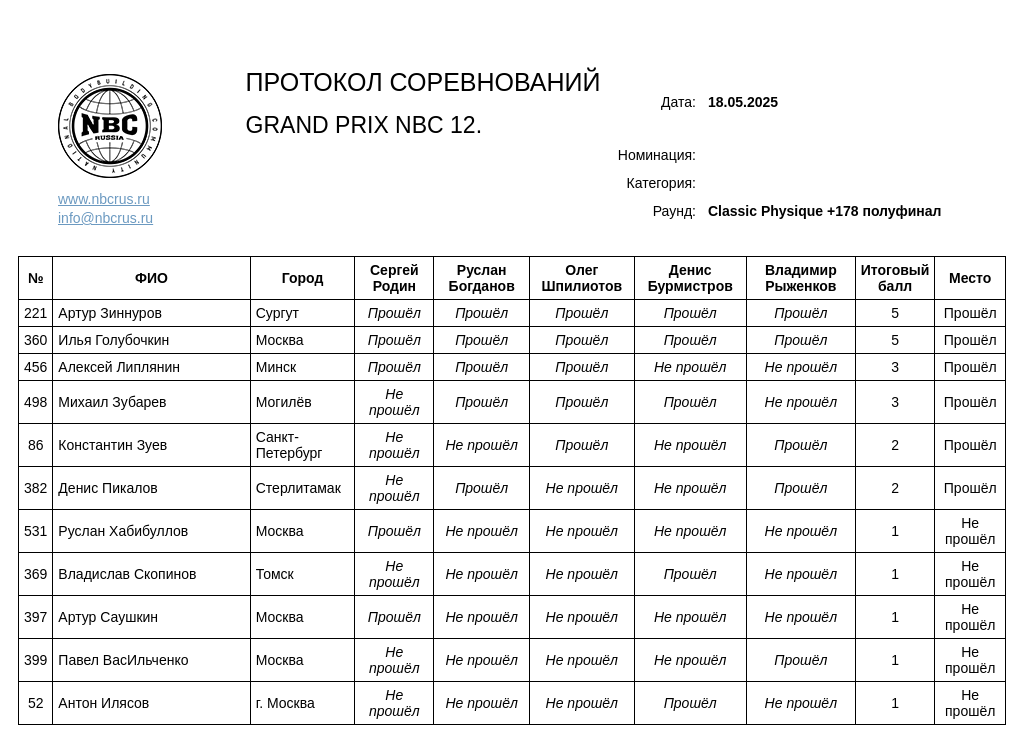 NATIONAL BODYBUILDING COMMUNITY
NBC
RUSSIA

www.nbcrus.ru
info@nbcrus.ru

ПРОТОКОЛ СОРЕВНОВАНИЙ

GRAND PRIX NBC 12.

Дата: 18.05.2025

Номинация:

Категория:

Раунд: Classic Physique +178 полуфинал

| № | ФИО | Город | Сергей Родин | Руслан Богданов | Олег Шпилиотов | Денис Бурмистров | Владимир Рыженков | Итоговый балл | Место |
|---|---|---|---|---|---|---|---|---|---|
| 221 | Артур Зиннуров | Сургут | Прошёл | Прошёл | Прошёл | Прошёл | Прошёл | 5 | Прошёл |
| 360 | Илья Голубочкин | Москва | Прошёл | Прошёл | Прошёл | Прошёл | Прошёл | 5 | Прошёл |
| 456 | Алексей Липлянин | Минск | Прошёл | Прошёл | Прошёл | Не прошёл | Не прошёл | 3 | Прошёл |
| 498 | Михаил Зубарев | Могилёв | Не прошёл | Прошёл | Прошёл | Прошёл | Не прошёл | 3 | Прошёл |
| 86 | Константин Зуев | Санкт-Петербург | Не прошёл | Не прошёл | Прошёл | Не прошёл | Прошёл | 2 | Прошёл |
| 382 | Денис Пикалов | Стерлитамак | Не прошёл | Прошёл | Не прошёл | Не прошёл | Прошёл | 2 | Прошёл |
| 531 | Руслан Хабибуллов | Москва | Прошёл | Не прошёл | Не прошёл | Не прошёл | Не прошёл | 1 | Не прошёл |
| 369 | Владислав Скопинов | Томск | Не прошёл | Не прошёл | Не прошёл | Прошёл | Не прошёл | 1 | Не прошёл |
| 397 | Артур Саушкин | Москва | Прошёл | Не прошёл | Не прошёл | Не прошёл | Не прошёл | 1 | Не прошёл |
| 399 | Павел ВасИльченко | Москва | Не прошёл | Не прошёл | Не прошёл | Не прошёл | Прошёл | 1 | Не прошёл |
| 52 | Антон Илясов | г. Москва | Не прошёл | Не прошёл | Не прошёл | Прошёл | Не прошёл | 1 | Не прошёл |